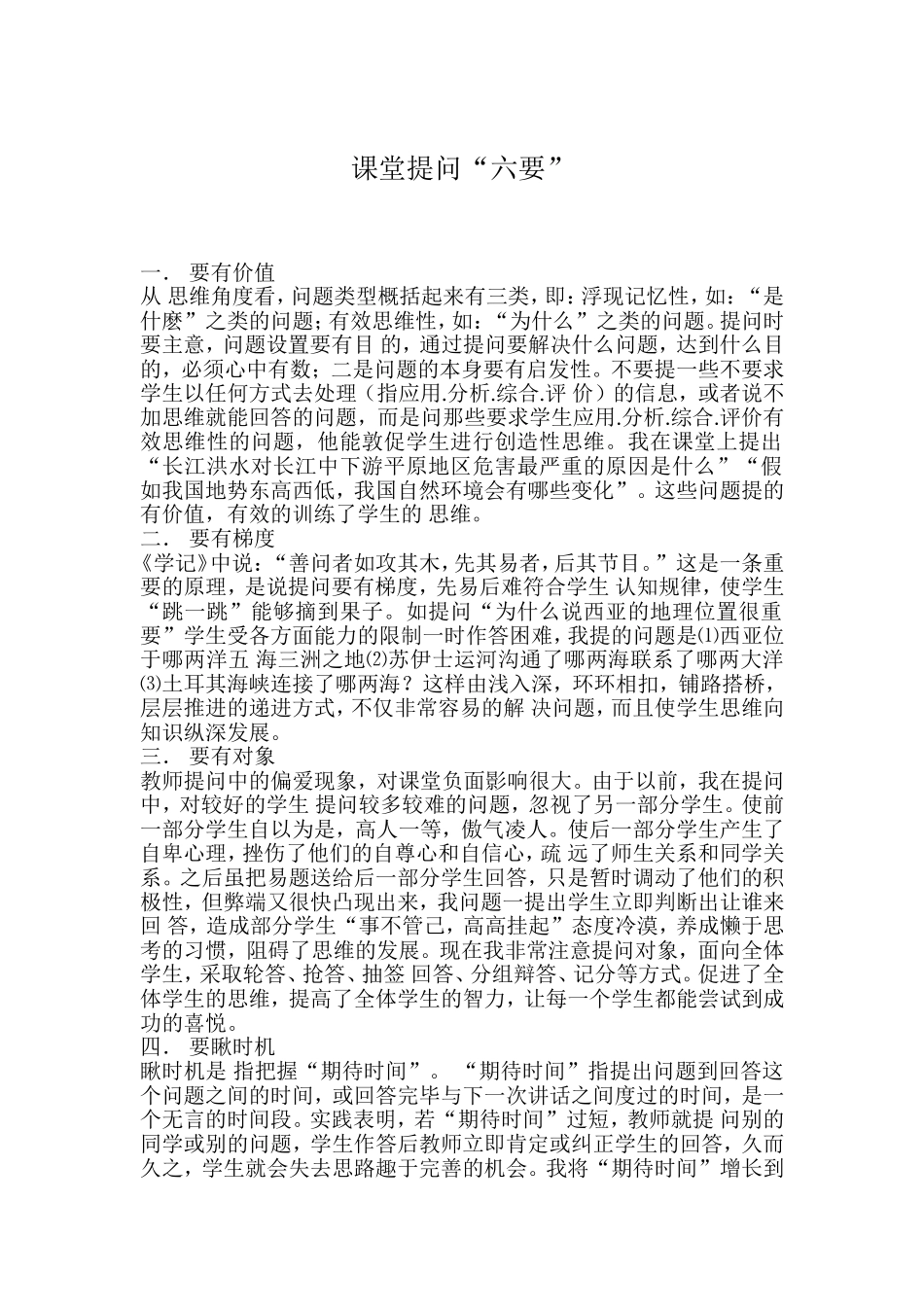 课堂提问“六要”

一． 要有价值
从 思维角度看，问题类型概括起来有三类，即：浮现记忆性，如：“是什麽”之类的问题；有效思维性，如：“为什么”之类的问题。提问时要主意，问题设置要有目 的，通过提问要解决什么问题，达到什么目的，必须心中有数；二是问题的本身要有启发性。不要提一些不要求学生以任何方式去处理（指应用.分析.综合.评 价）的信息，或者说不加思维就能回答的问题，而是问那些要求学生应用.分析.综合.评价有效思维性的问题，他能敦促学生进行创造性思维。我在课堂上提出“长江洪水对长江中下游平原地区危害最严重的原因是什么”“假如我国地势东高西低，我国自然环境会有哪些变化”。这些问题提的有价值，有效的训练了学生的 思维。
二． 要有梯度
《学记》中说：“善问者如攻其木，先其易者，后其节目。”这是一条重要的原理，是说提问要有梯度，先易后难符合学生 认知规律，使学生“跳一跳”能够摘到果子。如提问“为什么说西亚的地理位置很重要”学生受各方面能力的限制一时作答困难，我提的问题是⑴西亚位于哪两洋五 海三洲之地⑵苏伊士运河沟通了哪两海联系了哪两大洋⑶土耳其海峡连接了哪两海？这样由浅入深，环环相扣，铺路搭桥，层层推进的递进方式，不仅非常容易的解 决问题，而且使学生思维向知识纵深发展。
三． 要有对象
教师提问中的偏爱现象，对课堂负面影响很大。由于以前，我在提问中，对较好的学生 提问较多较难的问题，忽视了另一部分学生。使前一部分学生自以为是，高人一等，傲气凌人。使后一部分学生产生了自卑心理，挫伤了他们的自尊心和自信心，疏 远了师生关系和同学关系。之后虽把易题送给后一部分学生回答，只是暂时调动了他们的积极性，但弊端又很快凸现出来，我问题一提出学生立即判断出让谁来回 答，造成部分学生“事不管己，高高挂起”态度冷漠，养成懒于思考的习惯，阻碍了思维的发展。现在我非常注意提问对象，面向全体学生，采取轮答、抢答、抽签 回答、分组辩答、记分等方式。促进了全体学生的思维，提高了全体学生的智力，让每一个学生都能尝试到成功的喜悦。
四． 要瞅时机
瞅时机是 指把握“期待时间”。 “期待时间”指提出问题到回答这个问题之间的时间，或回答完毕与下一次讲话之间度过的时间，是一个无言的时间段。实践表明，若“期待时间”过短，教师就提 问别的同学或别的问题，学生作答后教师立即肯定或纠正学生的回答，久而久之，学生就会失去思路趣于完善的机会。我将“期待时间”增长到